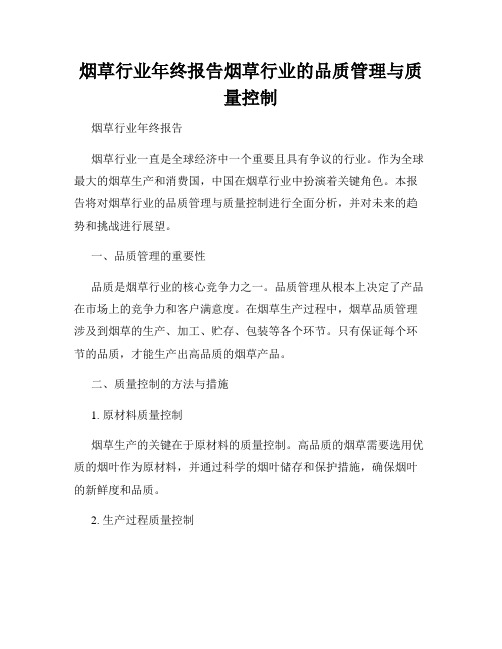 烟草行业年终报告烟草行业的品质管理与质量控制

烟草行业年终报告

烟草行业一直是全球经济中一个重要且具有争议的行业。作为全球最大的烟草生产和消费国，中国在烟草行业中扮演着关键角色。本报告将对烟草行业的品质管理与质量控制进行全面分析，并对未来的趋势和挑战进行展望。

一、品质管理的重要性

品质是烟草行业的核心竞争力之一。品质管理从根本上决定了产品在市场上的竞争力和客户满意度。在烟草生产过程中，烟草品质管理涉及到烟草的生产、加工、贮存、包装等各个环节。只有保证每个环节的品质，才能生产出高品质的烟草产品。

二、质量控制的方法与措施

1. 原材料质量控制

烟草生产的关键在于原材料的质量控制。高品质的烟草需要选用优质的烟叶作为原材料，并通过科学的烟叶储存和保护措施，确保烟叶的新鲜度和品质。

2. 生产过程质量控制